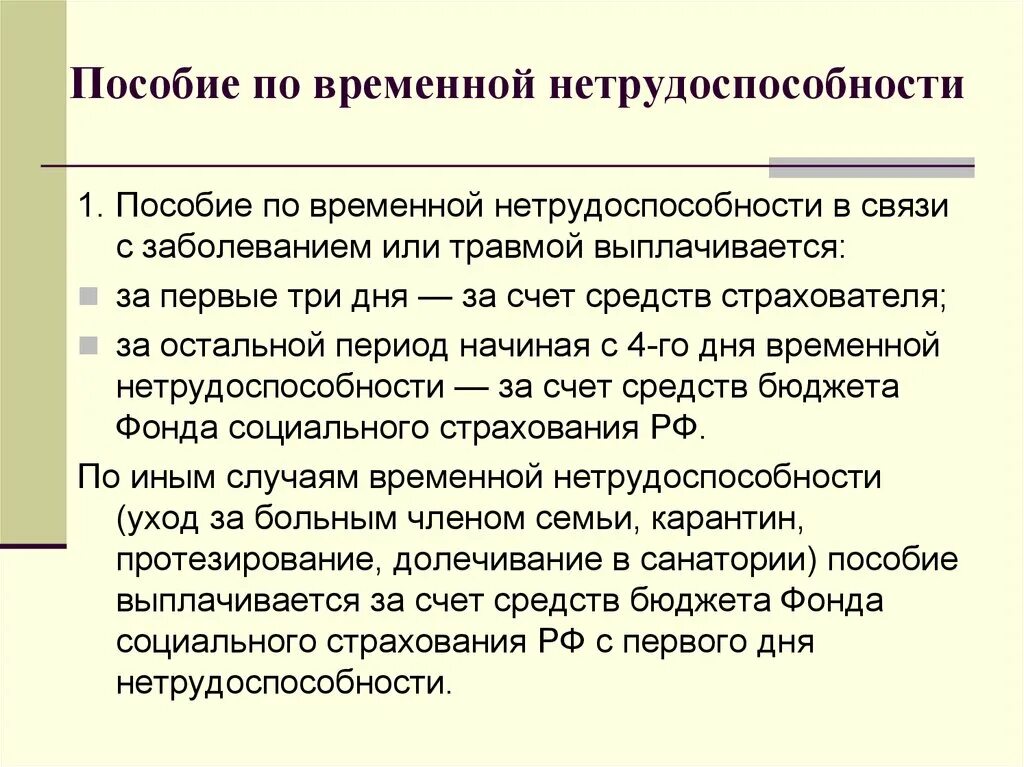 Пособие по временной нетрудоспособности

1. Пособие по временной нетрудоспособности в связи с заболеванием или травмой выплачивается:

за первые три дня — за счет средств страхователя;

за остальной период начиная с 4-го дня временной нетрудоспособности — за счет средств бюджета Фонда социального страхования РФ.

По иным случаям временной нетрудоспособности (уход за больным членом семьи, карантин, протезирование, долечивание в санатории) пособие выплачивается за счет средств бюджета Фонда социального страхования РФ с первого дня нетрудоспособности.